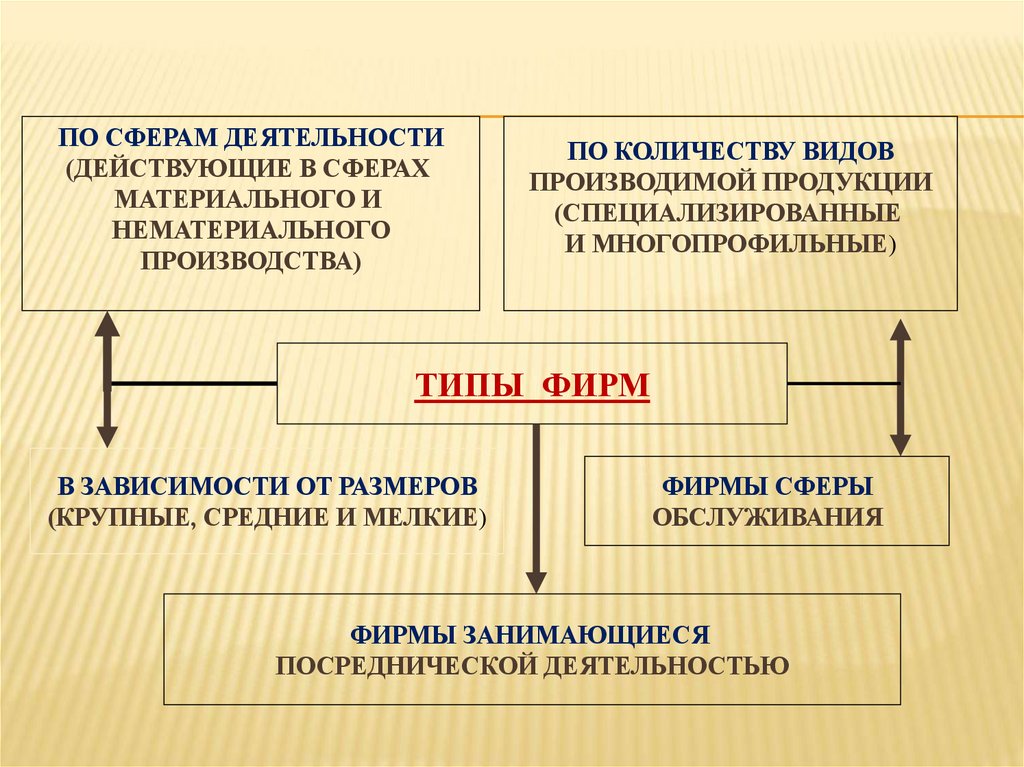 ПО СФЕРАМ ДЕЯТЕЛЬНОСТИ (ДЕЙСТВУЮЩИЕ В СФЕРАХ МАТЕРИАЛЬНОГО И НЕМАТЕРИАЛЬНОГО ПРОИЗВОДСТВА)

ПО КОЛИЧЕСТВУ ВИДОВ ПРОИЗВОДИМОЙ ПРОДУКЦИИ (СПЕЦИАЛИЗИРОВАННЫЕ И МНОГОПРОФИЛЬНЫЕ)

ТИПЫ ФИРМ

В ЗАВИСИМОСТИ ОТ РАЗМЕРОВ (КРУПНЫЕ, СРЕДНИЕ И МЕЛКИЕ)

ФИРМЫ СФЕРЫ ОБСЛУЖИВАНИЯ

ФИРМЫ ЗАНИМАЮЩИЕСЯ ПОСРЕДНИЧЕСКОЙ ДЕЯТЕЛЬНОСТЬЮ